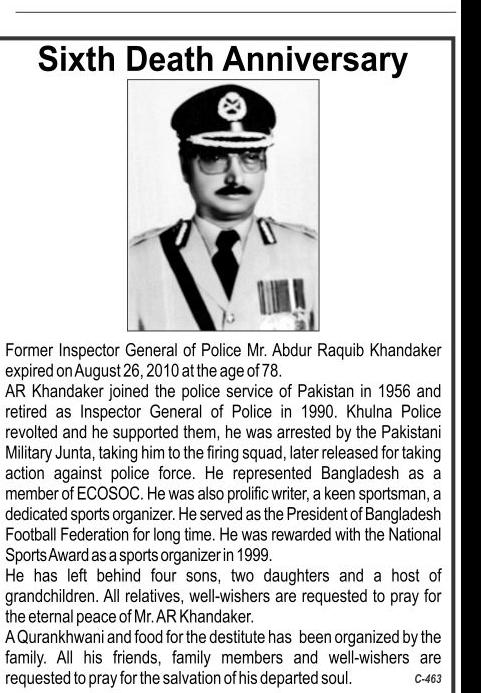 Sixth Death Anniversary

Former Inspector General of Police Mr. Abdur Raquib Khandaker expired on August 26, 2010 at the age of 78.
AR Khandaker joined the police service of Pakistan in 1956 and retired as Inspector General of Police in 1990. Khulna Police revolted and he supported them, he was arrested by the Pakistani Military Junta, taking him to the firing squad, later released for taking action against police force. He represented Bangladesh as a member of ECOSOC. He was also prolific writer, a keen sportsman, a dedicated sports organizer. He served as the President of Bangladesh Football Federation for long time. He was rewarded with the National Sports Award as a sports organizer in 1999.
He has left behind four sons, two daughters and a host of grandchildren. All relatives, well-wishers are requested to pray for the eternal peace of Mr. AR Khandaker.
A Qurankhwani and food for the destitute has been organized by the family. All his friends, family members and well-wishers are requested to pray for the salvation of his departed soul. C-463